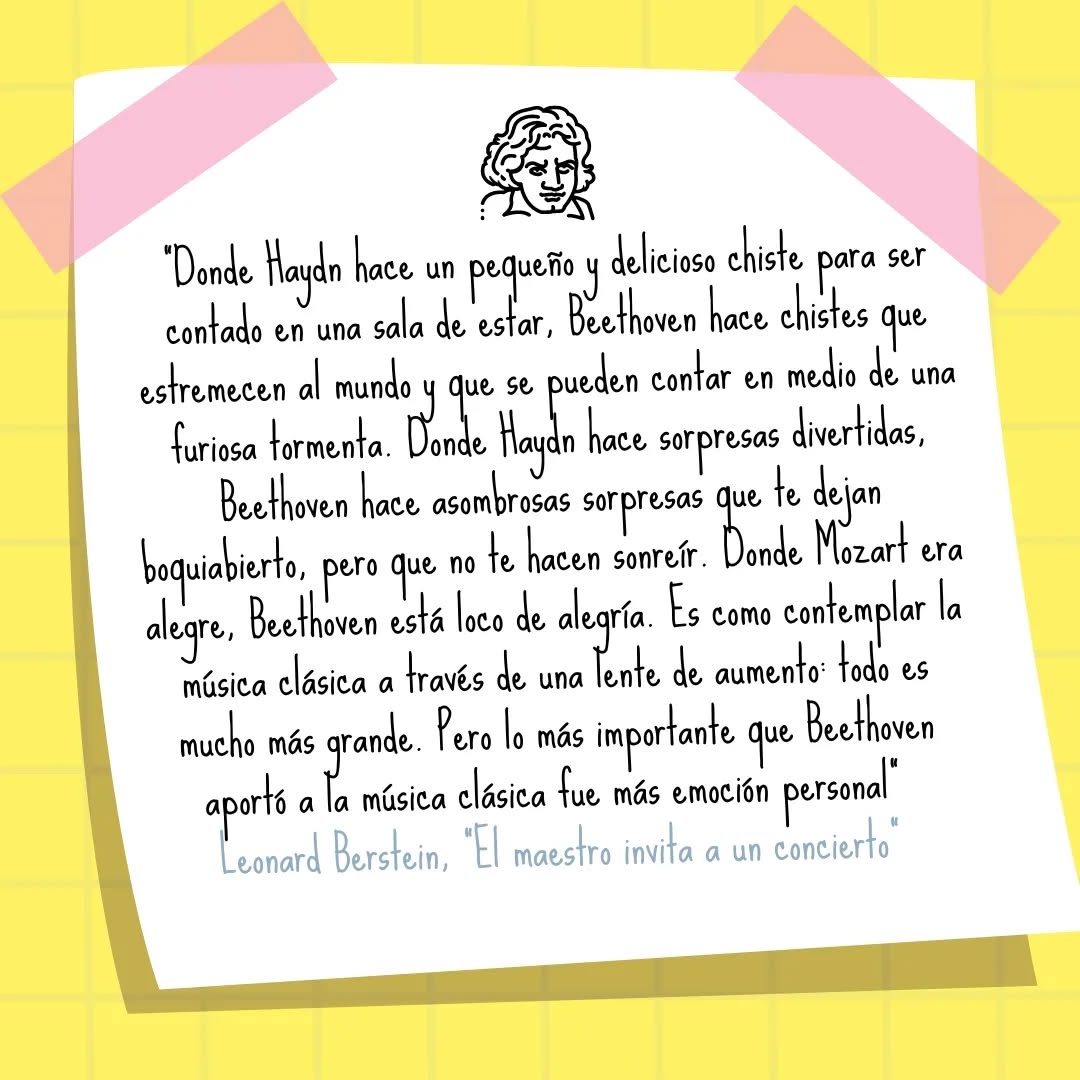 "Donde Haydn hace un pequeño y delicioso chiste para ser contado en una sala de estar, Beethoven hace chistes que estremecen al mundo y que se pueden contar en medio de una furiosa tormenta. Donde Haydn hace sorpresas divertidas, Beethoven hace asombrosas sorpresas que te dejan boquiabierto, pero que no te hacen sonreír. Donde Mozart era alegre, Beethoven está loco de alegría. Es como contemplar la música clásica a través de una lente de aumento: todo es mucho más grande. Pero lo más importante que Beethoven aportó a la música clásica fue más emoción personal"
Leonard Berstein, "El maestro invita a un concierto"